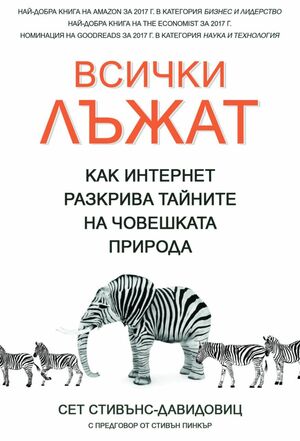 НАЙ-ДОБРА КНИГА НА AMAZON ЗА 2017 Г. В КАТЕГОРИЯ БИЗНЕС И ЛИДЕРСТВО
НАЙ-ДОБРА КНИГА НА THE ECONOMIST ЗА 2017 Г.
НОМИНАЦИЯ НА GOODREADS ЗА 2017 Г. В КАТЕГОРИЯ НАУКА И ТЕХНОЛОГИЯ

ВСИЧКИ ЛЪЖАТ

КАК ИНТЕРНЕТ РАЗКРИВА ТАЙНИТЕ НА ЧОВЕШКАТА ПРИРОДА

СЕТ СТИВЪНС-ДАВИДОВИЦ

С ПРЕДГОВОР ОТ СТИВЪН ПИНКЪР